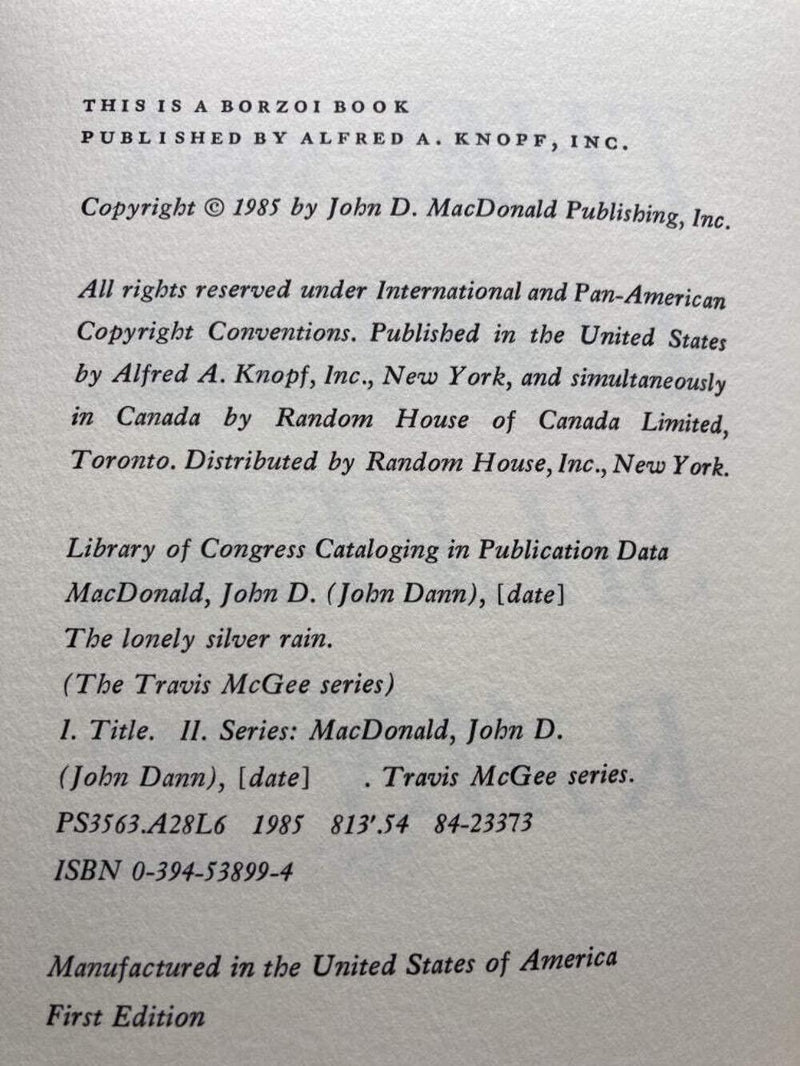 THIS IS A BORZOI BOOK
PUBLISHED BY ALFRED A. KNOPF, INC.

Copyright © 1985 by John D. MacDonald Publishing, Inc.

All rights reserved under International and Pan-American Copyright Conventions. Published in the United States by Alfred A. Knopf, Inc., New York, and simultaneously in Canada by Random House of Canada Limited, Toronto. Distributed by Random House, Inc., New York.

Library of Congress Cataloging in Publication Data
MacDonald, John D. (John Dann), [date]
The lonely silver rain.
(The Travis McGee series)
I. Title. II. Series: MacDonald, John D.
(John Dann), [date] . Travis McGee series.
PS3563.A28L6 1985 813'.54 84-23373
ISBN 0-394-53899-4

Manufactured in the United States of America
First Edition